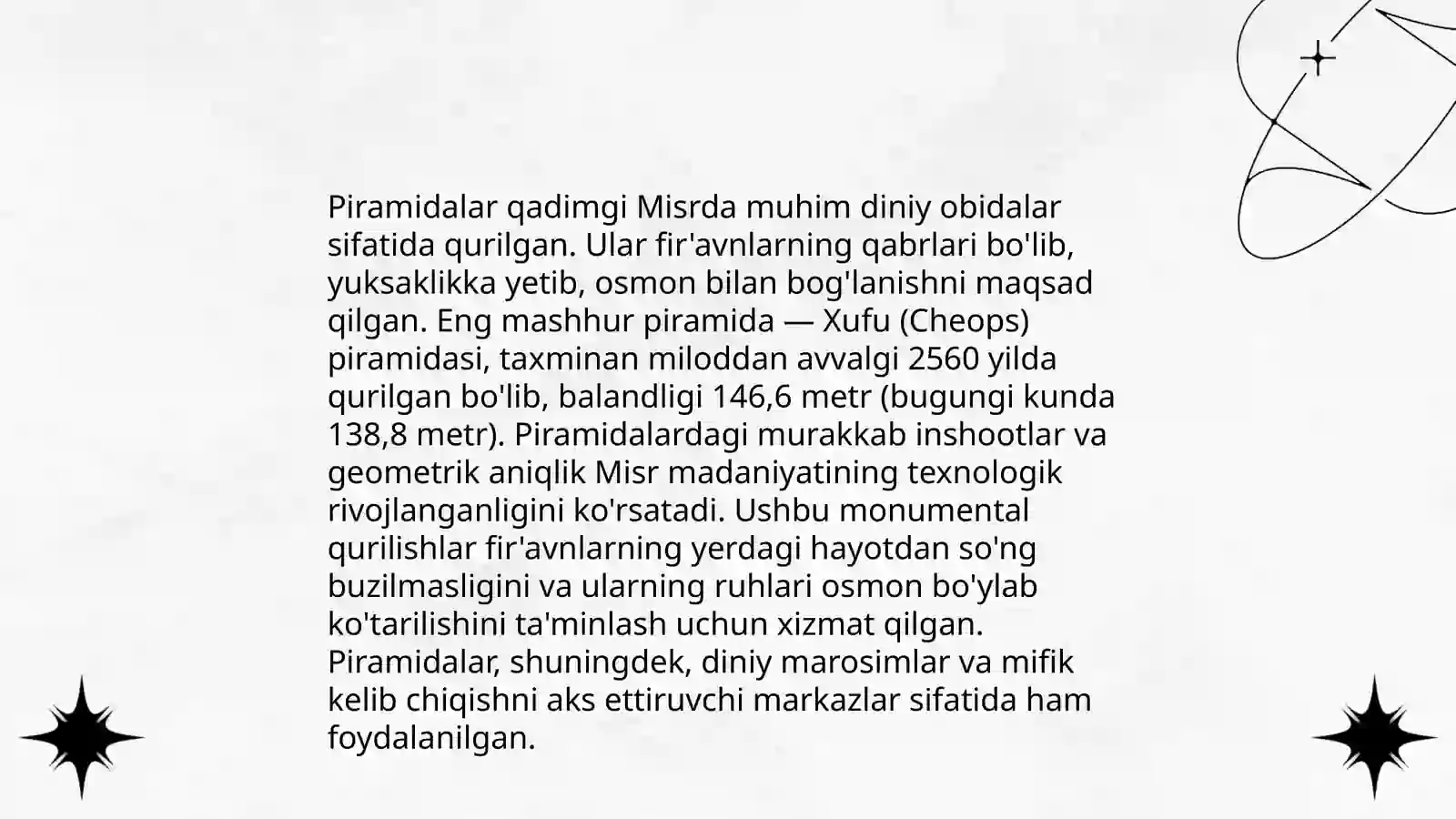 Piramidalar qadimgi Misrda muhim diniy obidalar sifatida qurilgan. Ular fir'avnlarning qabrlari bo'lib, yuksaklikka yetib, osmon bilan bog'lanishni maqsad qilgan. Eng mashhur piramida — Xufu (Cheops) piramidasi, taxminan miloddan avvalgi 2560 yilda qurilgan bo'lib, balandligi 146,6 metr (bugungi kunda 138,8 metr). Piramidalardagi murakkab inshootlar va geometrik aniqlik Misr madaniyatining texnologik rivojlanganligini ko'rsatadi. Ushbu monumental qurilishlar fir'avnlarning yerdagi hayotdan so'ng buzilmasligini va ularning ruhlari osmon bo'ylab ko'tarilishini ta'minlash uchun xizmat qilgan. Piramidalar, shuningdek, diniy marosimlar va mifik kelib chiqishni aks ettiruvchi markazlar sifatida ham foydalanilgan.